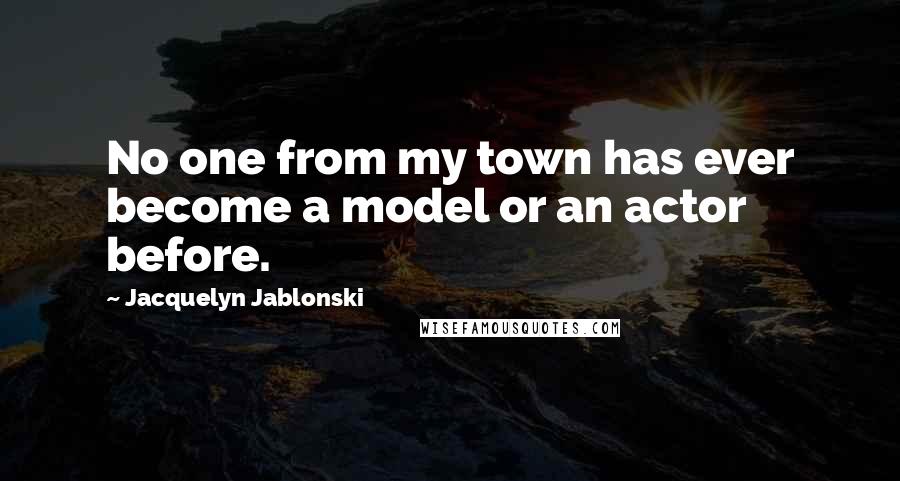 No one from my town has ever become a model or an actor before.

~ Jacquelyn Jablonski

WISEFAMOUSQUOTES.COM